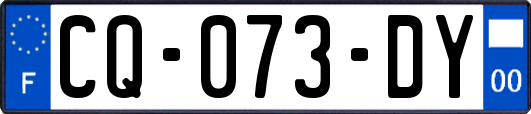 F
CQ-073-DY
00